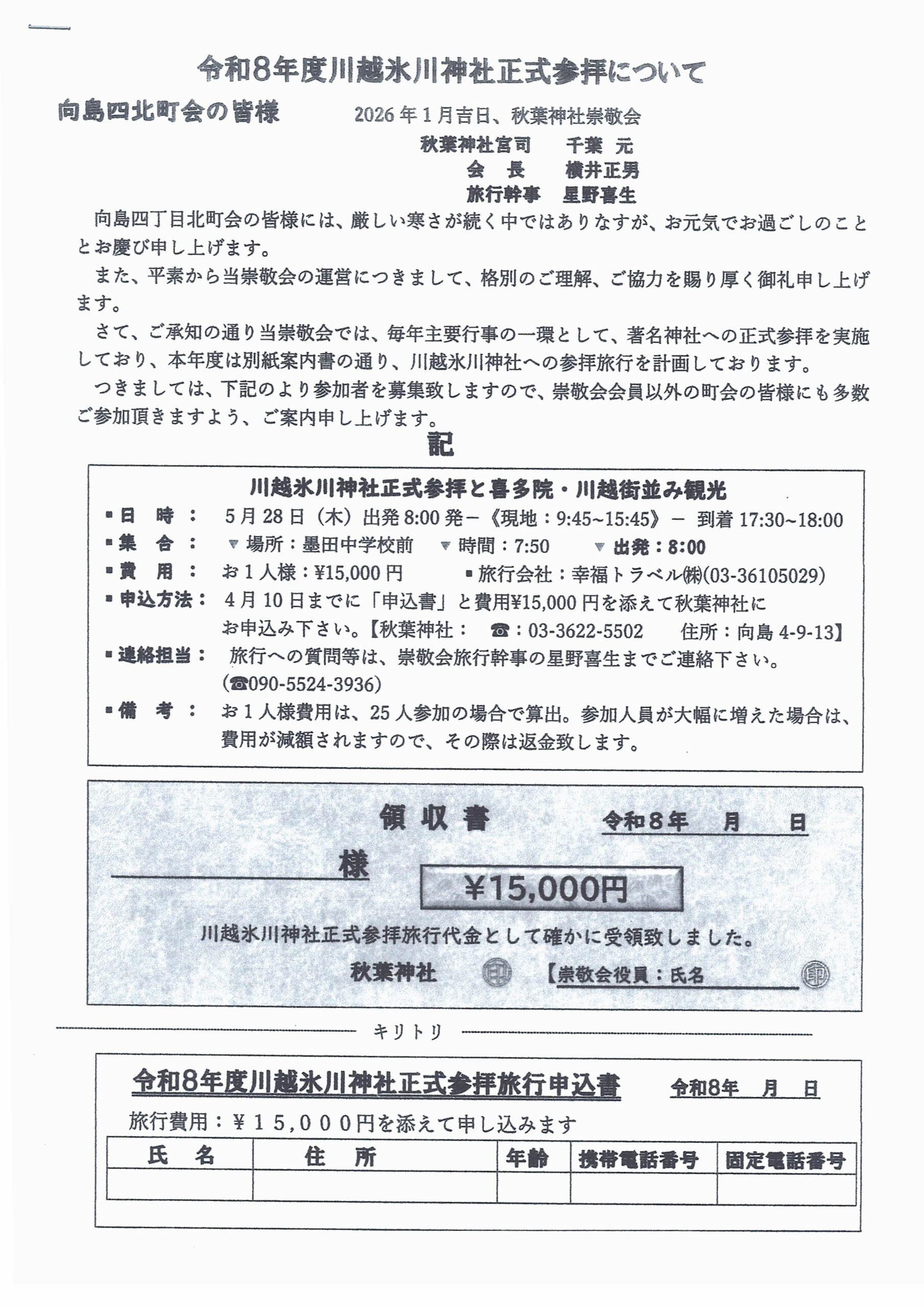 令和8年度川越氷川神社正式参拝について

向島四北町会の皆様　　2026年1月吉日、秋葉神社崇敬会
秋葉神社宮司　千葉　元
会　長　横井正男
旅行幹事　星野喜生

向島四丁目北町会の皆様には、厳しい寒さが続く中ではありなすが、お元気でお過ごしのこととお慶び申し上げます。

また、平素から当崇敬会の運営につきまして、格別のご理解、ご協力を賜り厚く御礼申し上げます。

さて、ご承知の通り当崇敬会では、毎年主要行事の一環として、著名神社への正式参拝を実施しており、本年度は別紙案内書の通り、川越氷川神社への参拝旅行を計画しております。

つきましては、下記のより参加者を募集致しますので、崇敬会会員以外の町会の皆様にも多数ご参加頂きますよう、ご案内申し上げます。

記

川越氷川神社正式参拝と喜多院・川越街並み観光
▪日　時：　5月28日（木）出発8:00発－《現地：9:45~15:45》－ 到着17:30~18:00
▪集　合：　▼場所：墨田中学校前　▼時間：7:50　▼出発：8:00
▪費　用：　お1人様：¥15,000円　▪旅行会社：幸福トラベル㈱(03-36105029)
▪申込方法：　4月10日までに「申込書」と費用¥15,000円を添えて秋葉神社にお申込み下さい。【秋葉神社：　☎：03-3622-5502　住所：向島4-9-13】
▪連絡担当：　旅行への質問等は、崇敬会旅行幹事の星野喜生までご連絡下さい。(☎090-5524-3936)
▪備　考：　お1人様費用は、25人参加の場合で算出。参加人員が大幅に増えた場合は、費用が減額されますので、その際は返金致します。

領収書　令和8年　月　日
様　¥15,000円
川越氷川神社正式参拝旅行代金として確かに受領致しました。
秋葉神社 印　【崇敬会役員：氏名　印

キリトリ

令和8年度川越氷川神社正式参拝旅行申込書　令和8年　月　日
旅行費用：￥15,000円を添えて申し込みます

| 氏　名 | 住　所 | 年齢 | 携帯電話番号 | 固定電話番号 |
|---|---|---|---|---|
| | | | | |